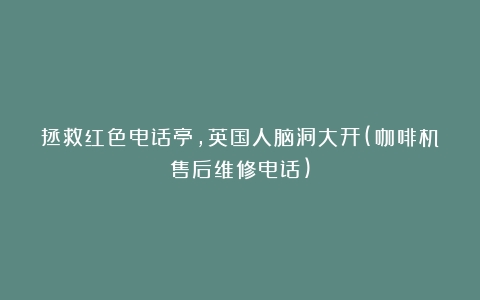 拯救红色电话亭，英国人脑洞大开(咖啡机售后维修电话)